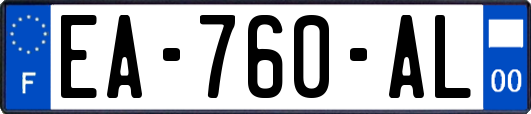 F
EA-760-AL
00